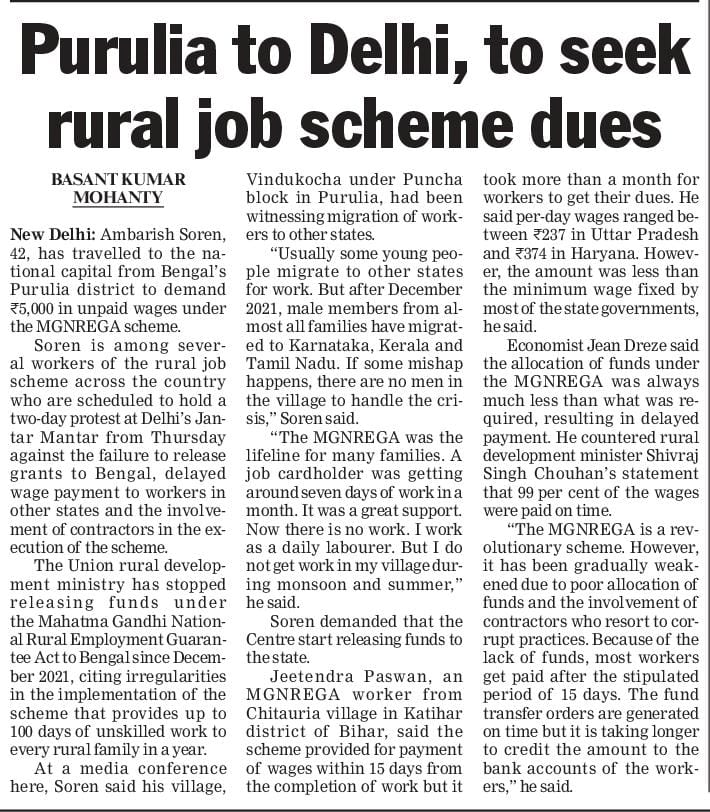 Purulia to Delhi, to seek rural job scheme dues

BASANT KUMAR MOHANTY

New Delhi: Ambarish Soren, 42, has travelled to the national capital from Bengal's Purulia district to demand ₹5,000 in unpaid wages under the MGNREGA scheme.

Soren is among several workers of the rural job scheme across the country who are scheduled to hold a two-day protest at Delhi's Jantar Mantar from Thursday against the failure to release grants to Bengal, delayed wage payment to workers in other states and the involvement of contractors in the execution of the scheme.

The Union rural development ministry has stopped releasing funds under the Mahatma Gandhi National Rural Employment Guarantee Act to Bengal since December 2021, citing irregularities in the implementation of the scheme that provides up to 100 days of unskilled work to every rural family in a year.

At a media conference here, Soren said his village, Vindukocha under Puncha block in Purulia, had been witnessing migration of workers to other states.

"Usually some young people migrate to other states for work. But after December 2021, male members from almost all families have migrated to Karnataka, Kerala and Tamil Nadu. If some mishap happens, there are no men in the village to handle the crisis," Soren said.

"The MGNREGA was the lifeline for many families. A job cardholder was getting around seven days of work in a month. It was a great support. Now there is no work. I work as a daily labourer. But I do not get work in my village during monsoon and summer," he said.

Soren demanded that the Centre start releasing funds to the state.

Jeetendra Paswan, an MGNREGA worker from Chitauria village in Katihar district of Bihar, said the scheme provided for payment of wages within 15 days from the completion of work but it took more than a month for workers to get their dues. He said per-day wages ranged between ₹237 in Uttar Pradesh and ₹374 in Haryana. However, the amount was less than the minimum wage fixed by most of the state governments, he said.

Economist Jean Dreze said the allocation of funds under the MGNREGA was always much less than what was required, resulting in delayed payment. He countered rural development minister Shivraj Singh Chouhan's statement that 99 per cent of the wages were paid on time.

"The MGNREGA is a revolutionary scheme. However, it has been gradually weakened due to poor allocation of funds and the involvement of contractors who resort to corrupt practices. Because of the lack of funds, most workers get paid after the stipulated period of 15 days. The fund transfer orders are generated on time but it is taking longer to credit the amount to the bank accounts of the workers," he said.